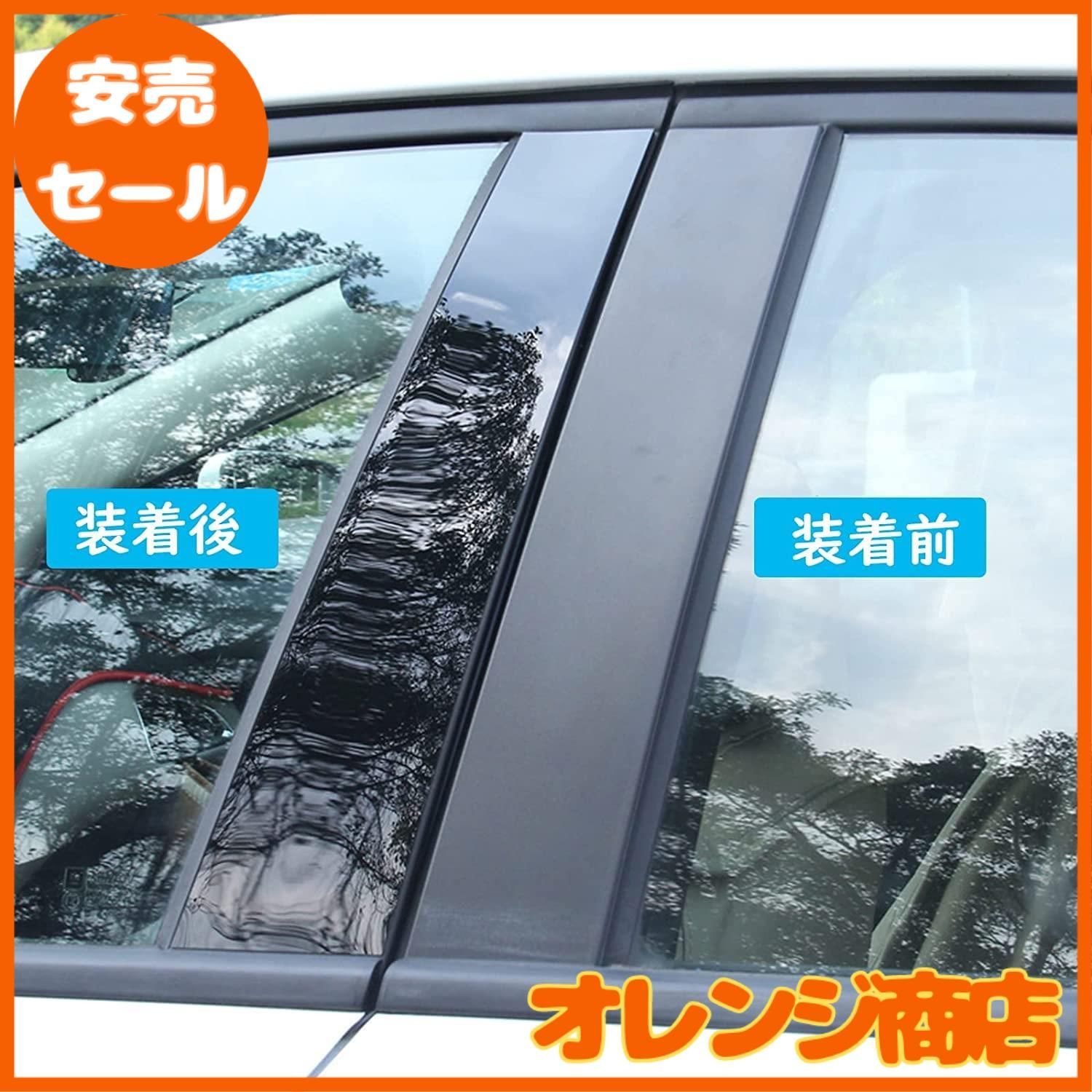 安売
セール

装着後

装着前

オレンジ商店